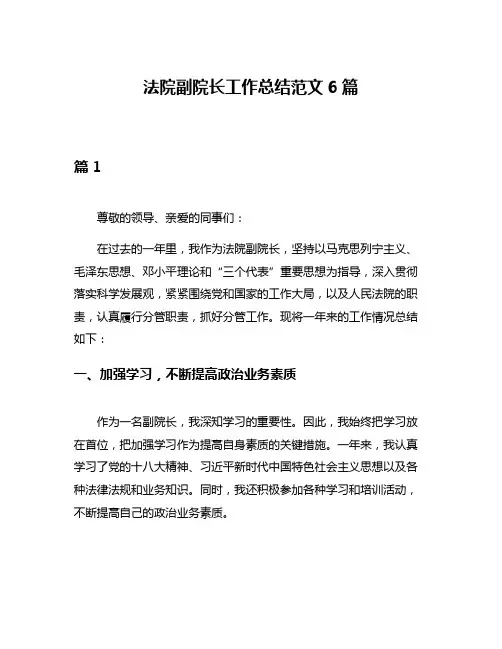 法院副院长工作总结范文 6 篇

篇 1

尊敬的领导、亲爱的同事们：

在过去的一年里，我作为法院副院长，坚持以马克思列宁主义、毛泽东思想、邓小平理论和“三个代表”重要思想为指导，深入贯彻落实科学发展观，紧紧围绕党和国家的工作大局，以及人民法院的职责，认真履行分管职责，抓好分管工作。现将一年来的工作情况总结如下：

一、加强学习，不断提高政治业务素质

作为一名副院长，我深知学习的重要性。因此，我始终把学习放在首位，把加强学习作为提高自身素质的关键措施。一年来，我认真学习了党的十八大精神、习近平新时代中国特色社会主义思想以及各种法律法规和业务知识。同时，我还积极参加各种学习和培训活动，不断提高自己的政治业务素质。